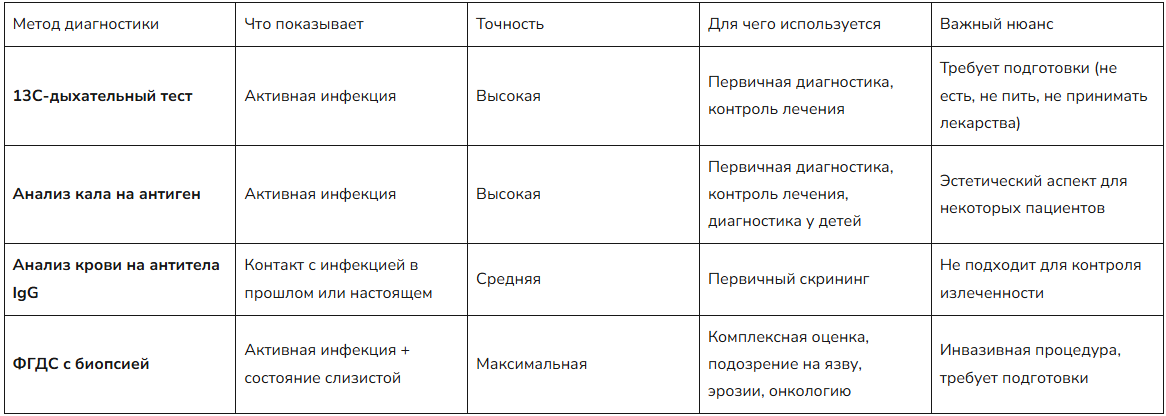 | Метод диагностики | Что показывает | Точность | Для чего используется | Важный нюанс |
|---|---|---|---|---|
| **13С-дыхательный тест** | Активная инфекция | Высокая | Первичная диагностика, контроль лечения | Требует подготовки (не есть, не пить, не принимать лекарства) |
| **Анализ кала на антиген** | Активная инфекция | Высокая | Первичная диагностика, контроль лечения, диагностика у детей | Эстетический аспект для некоторых пациентов |
| **Анализ крови на антитела IgG** | Контакт с инфекцией в прошлом или настоящем | Средняя | Первичный скрининг | Не подходит для контроля излеченности |
| **ФГДС с биопсией** | Активная инфекция + состояние слизистой | Максимальная | Комплексная оценка, подозрение на язву, эрозии, онкологию | Инвазивная процедура, требует подготовки |